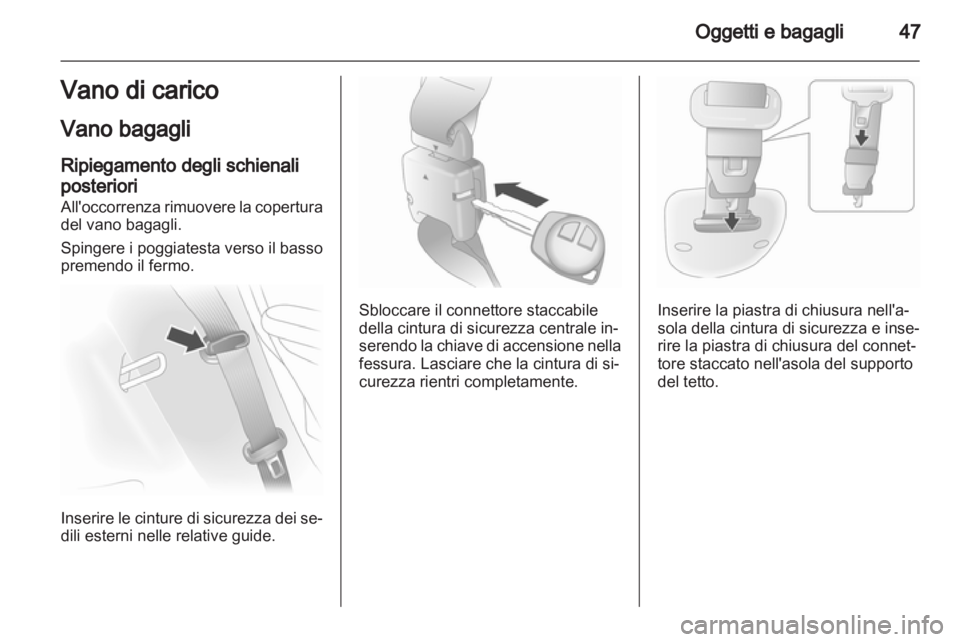 Oggetti e bagagli 47

Vano di carico

Vano bagagli

Ripiegamento degli schienali posteriori

All'occorrenza rimuovere la copertura del vano bagagli.

Spingere i poggiatesta verso il basso premendo il fermo.

Inserire le cinture di sicurezza dei sedili esterni nelle relative guide.

Sbloccare il connettore staccabile della cintura di sicurezza centrale inserendo la chiave di accensione nella fessura. Lasciare che la cintura di sicurezza rientri completamente.

Inserire la piastra di chiusura nell'asola della cintura di sicurezza e inserire la piastra di chiusura del connettore staccato nell'asola del supporto del tetto.

carmanualsonline.info